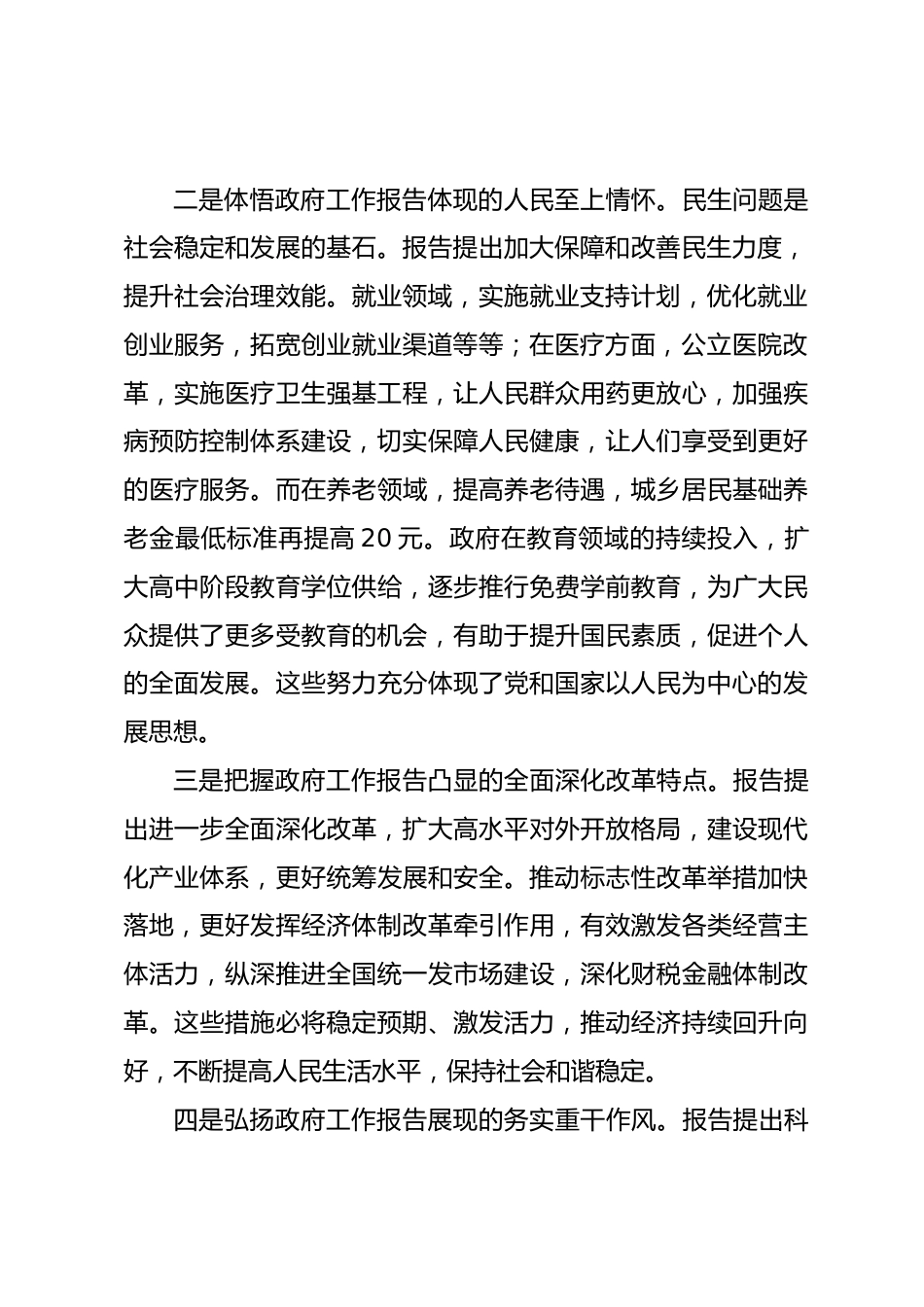 二是体悟政府工作报告体现的人民至上情怀。民生问题是社会稳定和发展的基石。报告提出加大保障和改善民生力度，提升社会治理效能。就业领域，实施就业支持计划，优化就业创业服务，拓宽创业就业渠道等等；在医疗方面，公立医院改革，实施医疗卫生强基工程，让人民群众用药更放心，加强疾病预防控制体系建设，切实保障人民健康，让人们享受到更好的医疗服务。而在养老领域，提高养老待遇，城乡居民基础养老金最低标准再提高 20 元。政府在教育领域的持续投入，扩大高中阶段教育学位供给，逐步推行免费学前教育，为广大民众提供了更多受教育的机会，有助于提升国民素质，促进个人的全面发展。这些努力充分体现了党和国家以人民为中心的发展思想。

三是把握政府工作报告凸显的全面深化改革特点。报告提出进一步全面深化改革，扩大高水平对外开放格局，建设现代化产业体系，更好统筹发展和安全。推动标志性改革举措加快落地，更好发挥经济体制改革牵引作用，有效激发各类经营主体活力，纵深推进全国统一发市场建设，深化财税金融体制改革。这些措施必将稳定预期、激发活力，推动经济持续回升向好，不断提高人民生活水平，保持社会和谐稳定。

四是弘扬政府工作报告展现的务实重干作风。报告提出科